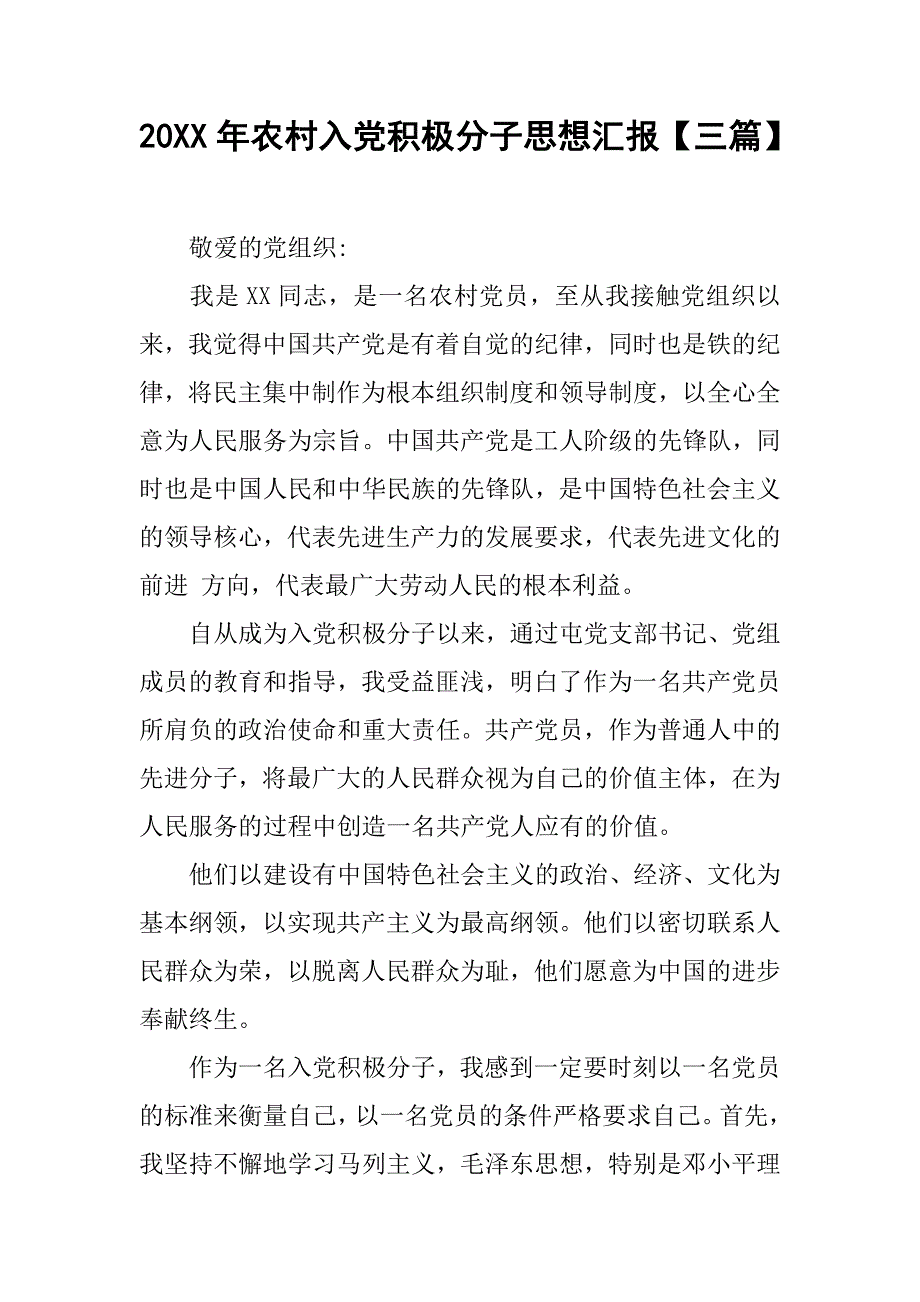 20XX 年农村入党积极分子思想汇报【三篇】

敬爱的党组织:

我是 XX 同志，是一名农村党员，至从我接触党组织以来，我觉得中国共产党是有着自觉的纪律，同时也是铁的纪律，将民主集中制作为根本组织制度和领导制度，以全心全意为人民服务为宗旨。中国共产党是工人阶级的先锋队，同时也是中国人民和中华民族的先锋队，是中国特色社会主义的领导核心，代表先进生产力的发展要求，代表先进文化的前进 方向，代表最广大劳动人民的根本利益。

自从成为入党积极分子以来，通过屯党支部书记、党组成员的教育和指导，我受益匪浅，明白了作为一名共产党员所肩负的政治使命和重大责任。共产党员，作为普通人中的先进分子，将最广大的人民群众视为自己的价值主体，在为人民服务的过程中创造一名共产党人应有的价值。

他们以建设有中国特色社会主义的政治、经济、文化为基本纲领，以实现共产主义为最高纲领。他们以密切联系人民群众为荣，以脱离人民群众为耻，他们愿意为中国的进步奉献终生。

作为一名入党积极分子，我感到一定要时刻以一名党员的标准来衡量自己，以一名党员的条件严格要求自己。首先，我坚持不懈地学习马列主义，毛泽东思想，特别是邓小平理